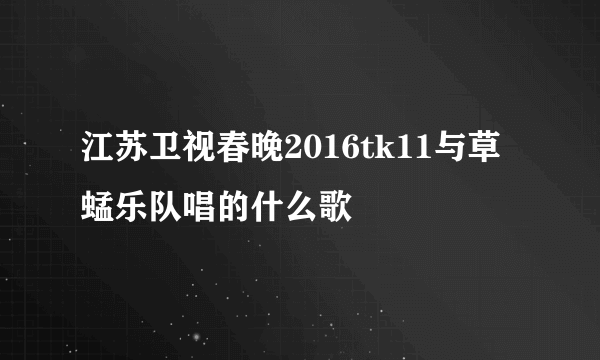 江苏卫视春晚2016tk11与草蜢乐队唱的什么歌